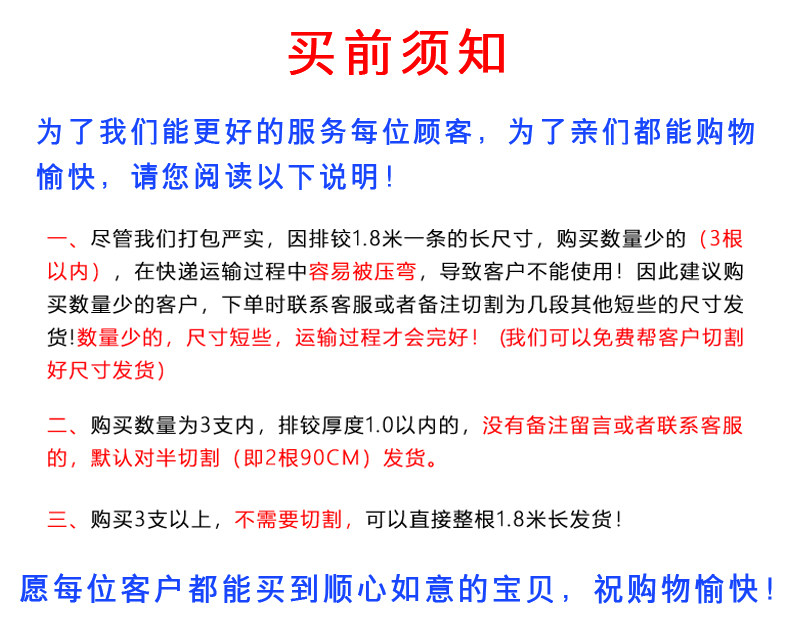 买前须知

为了我们能更好的服务每位顾客，为了亲们都能购物愉快，请您阅读以下说明！

一、尽管我们打包严实，因排铰1.8米一条的长尺寸，购买数量少的（3根以内），在快递运输过程中容易被压弯，导致客户不能使用！因此建议购买数量少的客户，下单时联系客服或者备注切割为几段其他短些的尺寸发货!数量少的，尺寸短些，运输过程才会完好！（我们可以免费帮客户切割好尺寸发货）

二、购买数量为3支内，排铰厚度1.0以内的，没有备注留言或者联系客服的，默认对半切割（即2根90CM）发货。

三、购买3支以上，不需要切割，可以直接整根1.8米长发货！

愿每位客户都能买到顺心如意的宝贝，祝购物愉快！